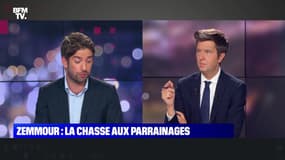 BFM TV.

ZEMMOUR : LA CHASSE AUX PARRAINAGES